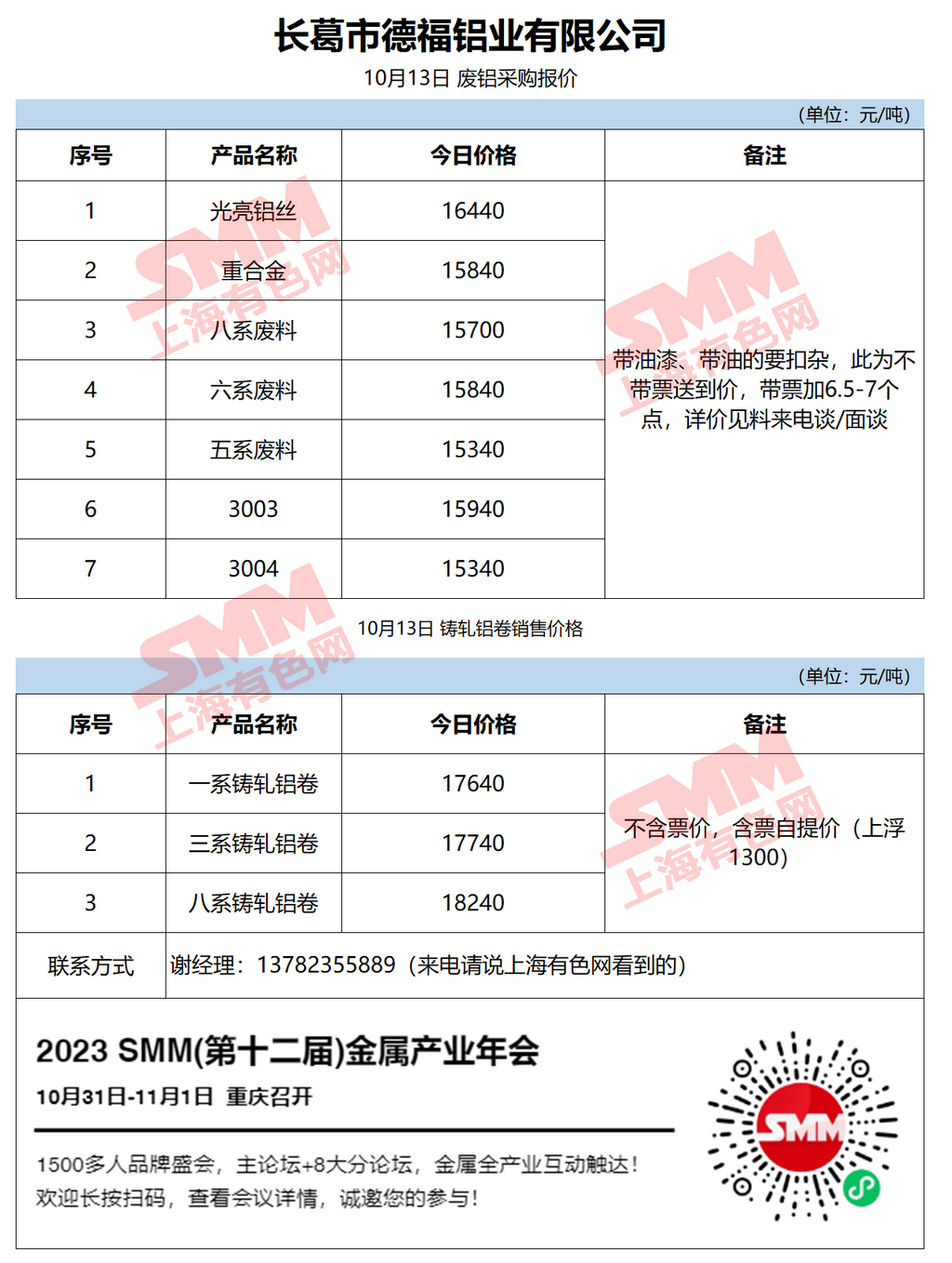 长葛市德福铝业有限公司

10月13日 废铝采购报价

(单位：元/吨)

| 序号 | 产品名称 | 今日价格 | 备注 |
|---|---|---|---|
| 1 | 光亮铝丝 | 16440 | 带油漆、带油的要扣杂，此为不带票送到价，带票加6.5-7个点，详价见料来电谈/面谈 |
| 2 | 重合金 | 15840 | |
| 3 | 八系废料 | 15700 | |
| 4 | 六系废料 | 15840 | |
| 5 | 五系废料 | 15340 | |
| 6 | 3003 | 15940 | |
| 7 | 3004 | 15340 | |

10月13日 铸轧铝卷销售价格

(单位：元/吨)

| 序号 | 产品名称 | 今日价格 | 备注 |
|---|---|---|---|
| 1 | 一系铸轧铝卷 | 17640 | 不含票价，含票自提价（上浮1300） |
| 2 | 三系铸轧铝卷 | 17740 | |
| 3 | 八系铸轧铝卷 | 18240 | |
| 联系方式 | 谢经理：13782355889（来电请说上海有色网看到的） | | |

2023 SMM(第十二届)金属产业年会

10月31日-11月1日 重庆召开

1500多人品牌盛会，主论坛+8大分论坛，金属全产业互动触达！
欢迎长按扫码，查看会议详情，诚邀您的参与！

SMM

SMM 上海有色网